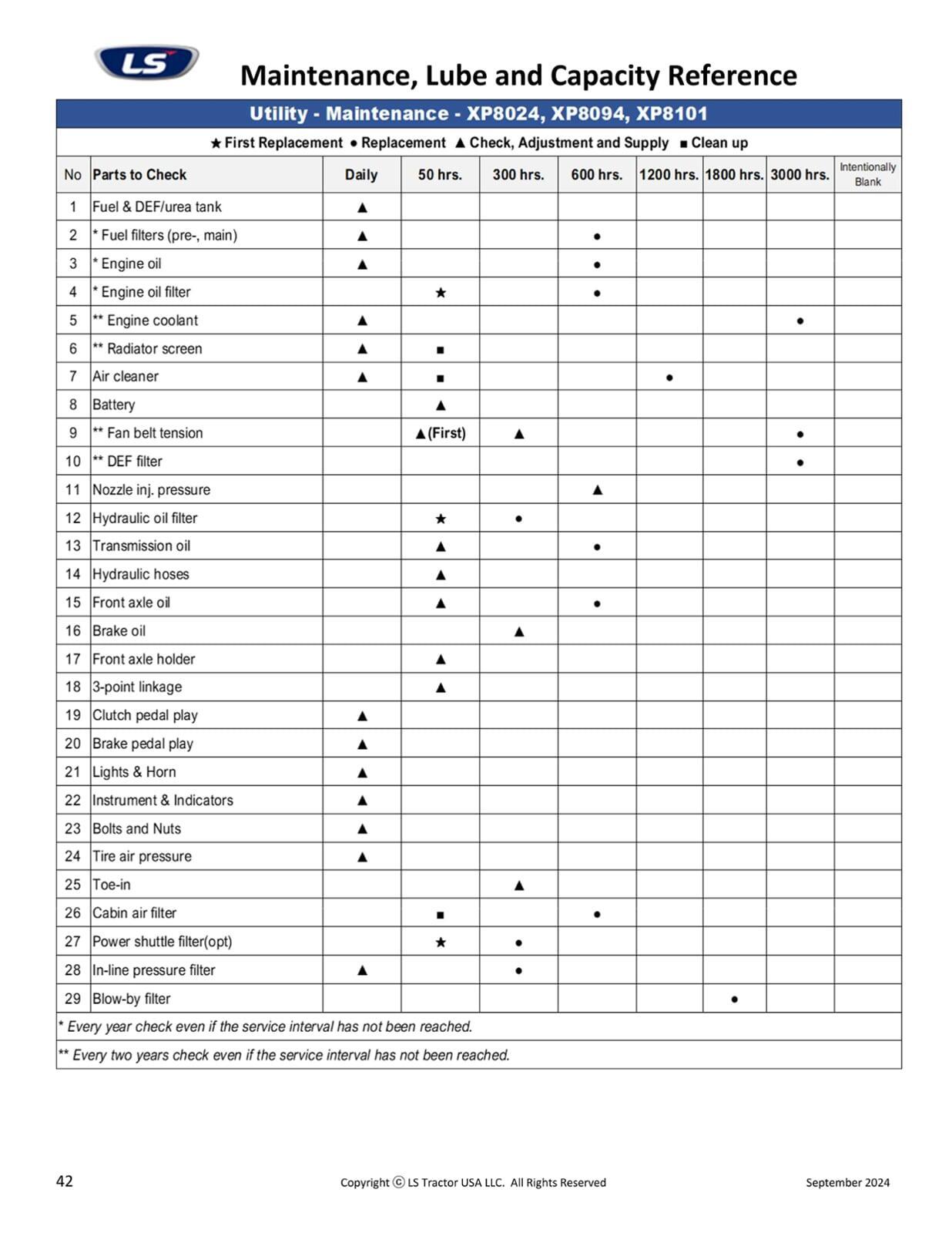 LS

Maintenance, Lube and Capacity Reference

Utility - Maintenance - XP8024, XP8094, XP8101

★ First Replacement ● Replacement ▲ Check, Adjustment and Supply ■ Clean up

| No | Parts to Check | Daily | 50 hrs. | 300 hrs. | 600 hrs. | 1200 hrs. | 1800 hrs. | 3000 hrs. | Intentionally Blank |
|---|---|---|---|---|---|---|---|---|---|
| 1 | Fuel & DEF/urea tank | ▲ | | | | | | | |
| 2 | * Fuel filters (pre-, main) | ▲ | | | ● | | | | |
| 3 | * Engine oil | ▲ | | | ● | | | | |
| 4 | * Engine oil filter | | ★ | | ● | | | | |
| 5 | ** Engine coolant | ▲ | | | | | | ● | |
| 6 | ** Radiator screen | ▲ | ■ | | | | | | |
| 7 | Air cleaner | ▲ | ■ | | | ● | | | |
| 8 | Battery | | ▲ | | | | | | |
| 9 | ** Fan belt tension | | ▲(First) | ▲ | | | | ● | |
| 10 | ** DEF filter | | | | | | | ● | |
| 11 | Nozzle inj. pressure | | | | ▲ | | | | |
| 12 | Hydraulic oil filter | | ★ | ● | | | | | |
| 13 | Transmission oil | | ▲ | | ● | | | | |
| 14 | Hydraulic hoses | | ▲ | | | | | | |
| 15 | Front axle oil | | ▲ | | ● | | | | |
| 16 | Brake oil | | | ▲ | | | | | |
| 17 | Front axle holder | | ▲ | | | | | | |
| 18 | 3-point linkage | | ▲ | | | | | | |
| 19 | Clutch pedal play | ▲ | | | | | | | |
| 20 | Brake pedal play | ▲ | | | | | | | |
| 21 | Lights & Horn | ▲ | | | | | | | |
| 22 | Instrument & Indicators | ▲ | | | | | | | |
| 23 | Bolts and Nuts | ▲ | | | | | | | |
| 24 | Tire air pressure | ▲ | | | | | | | |
| 25 | Toe-in | | | ▲ | | | | | |
| 26 | Cabin air filter | | ■ | | ● | | | | |
| 27 | Power shuttle filter(opt) | | ★ | ● | | | | | |
| 28 | In-line pressure filter | ▲ | | ● | | | | | |
| 29 | Blow-by filter | | | | | | ● | | |

* Every year check even if the service interval has not been reached.

** Every two years check even if the service interval has not been reached.

42

Copyright © LS Tractor USA LLC. All Rights Reserved

September 2024